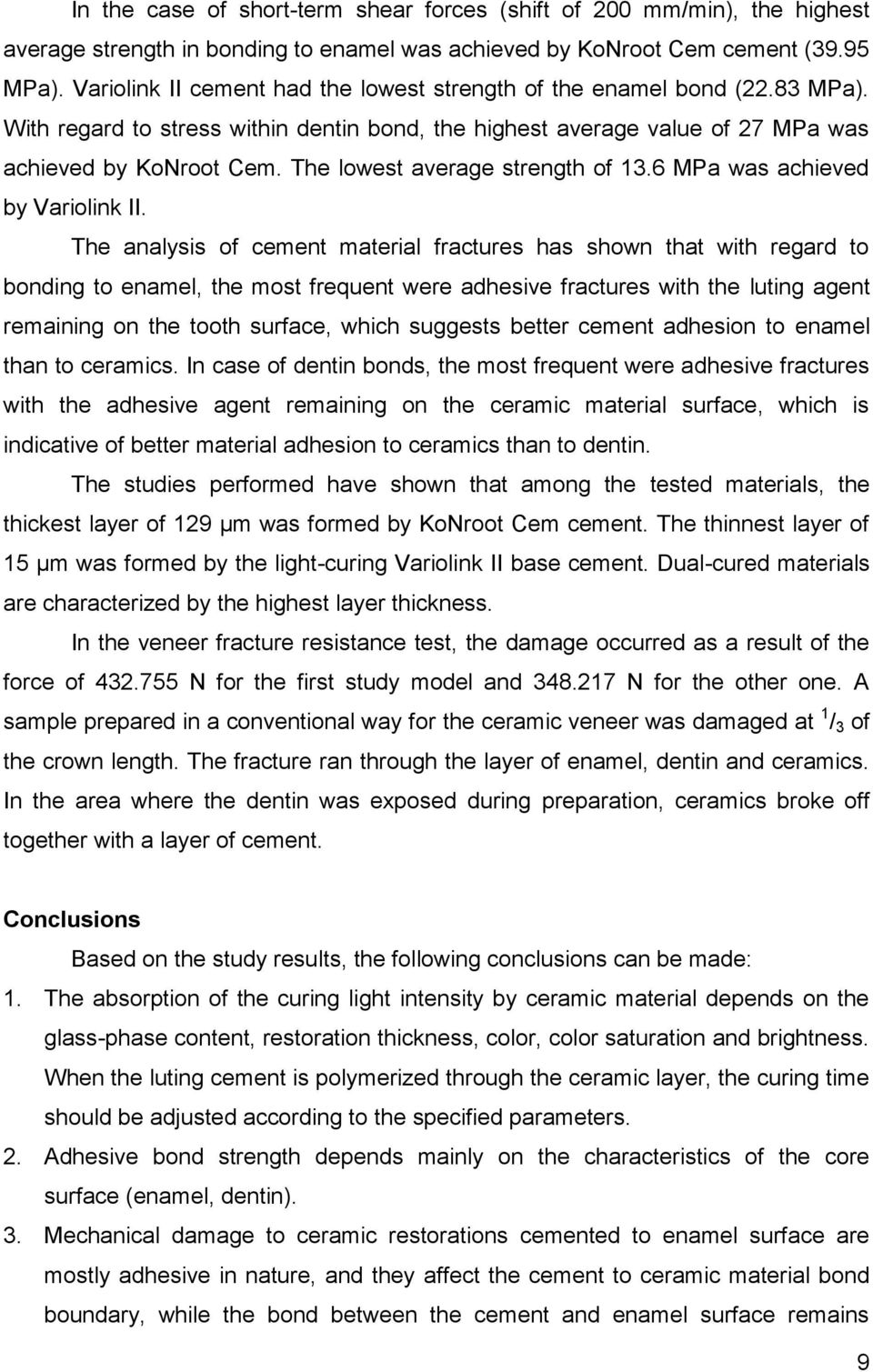 In the case of short-term shear forces (shift of 200 mm/min), the highest average strength in bonding to enamel was achieved by KoNroot Cem cement (39.95 MPa). Variolink II cement had the lowest strength of the enamel bond (22.83 MPa). With regard to stress within dentin bond, the highest average value of 27 MPa was achieved by KoNroot Cem. The lowest average strength of 13.6 MPa was achieved by Variolink II.

The analysis of cement material fractures has shown that with regard to bonding to enamel, the most frequent were adhesive fractures with the luting agent remaining on the tooth surface, which suggests better cement adhesion to enamel than to ceramics. In case of dentin bonds, the most frequent were adhesive fractures with the adhesive agent remaining on the ceramic material surface, which is indicative of better material adhesion to ceramics than to dentin.

The studies performed have shown that among the tested materials, the thickest layer of 129 μm was formed by KoNroot Cem cement. The thinnest layer of 15 μm was formed by the light-curing Variolink II base cement. Dual-cured materials are characterized by the highest layer thickness.

In the veneer fracture resistance test, the damage occurred as a result of the force of 432.755 N for the first study model and 348.217 N for the other one. A sample prepared in a conventional way for the ceramic veneer was damaged at $^1/_3$ of the crown length. The fracture ran through the layer of enamel, dentin and ceramics. In the area where the dentin was exposed during preparation, ceramics broke off together with a layer of cement.

Conclusions

Based on the study results, the following conclusions can be made:

1. The absorption of the curing light intensity by ceramic material depends on the glass-phase content, restoration thickness, color, color saturation and brightness. When the luting cement is polymerized through the ceramic layer, the curing time should be adjusted according to the specified parameters.

2. Adhesive bond strength depends mainly on the characteristics of the core surface (enamel, dentin).

3. Mechanical damage to ceramic restorations cemented to enamel surface are mostly adhesive in nature, and they affect the cement to ceramic material bond boundary, while the bond between the cement and enamel surface remains

9